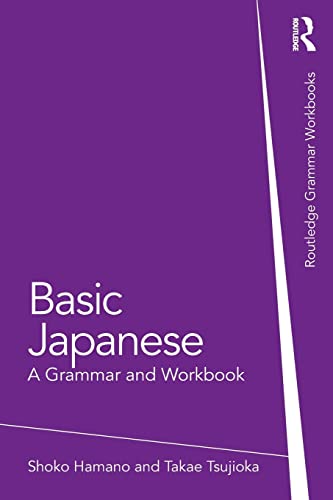 ROUTLEDGE

Routledge Grammar Workbooks

Basic Japanese
A Grammar and Workbook

Shoko Hamano and Takae Tsujioka